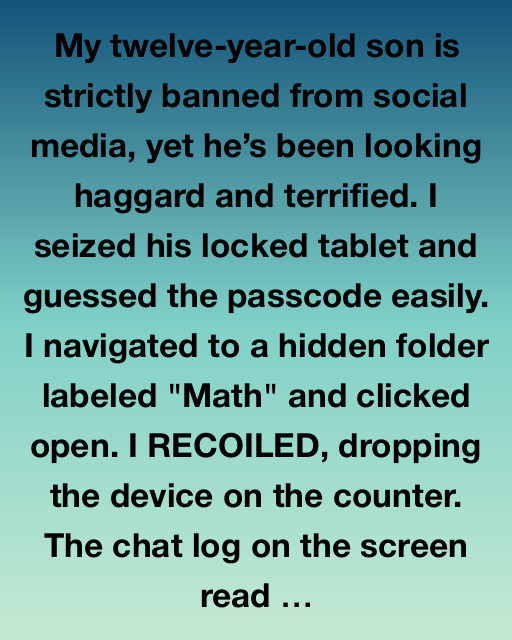 My twelve-year-old son is strictly banned from social media, yet he's been looking haggard and terrified. I seized his locked tablet and guessed the passcode easily. I navigated to a hidden folder labeled "Math" and clicked open. I RECOILED, dropping the device on the counter. The chat log on the screen read …